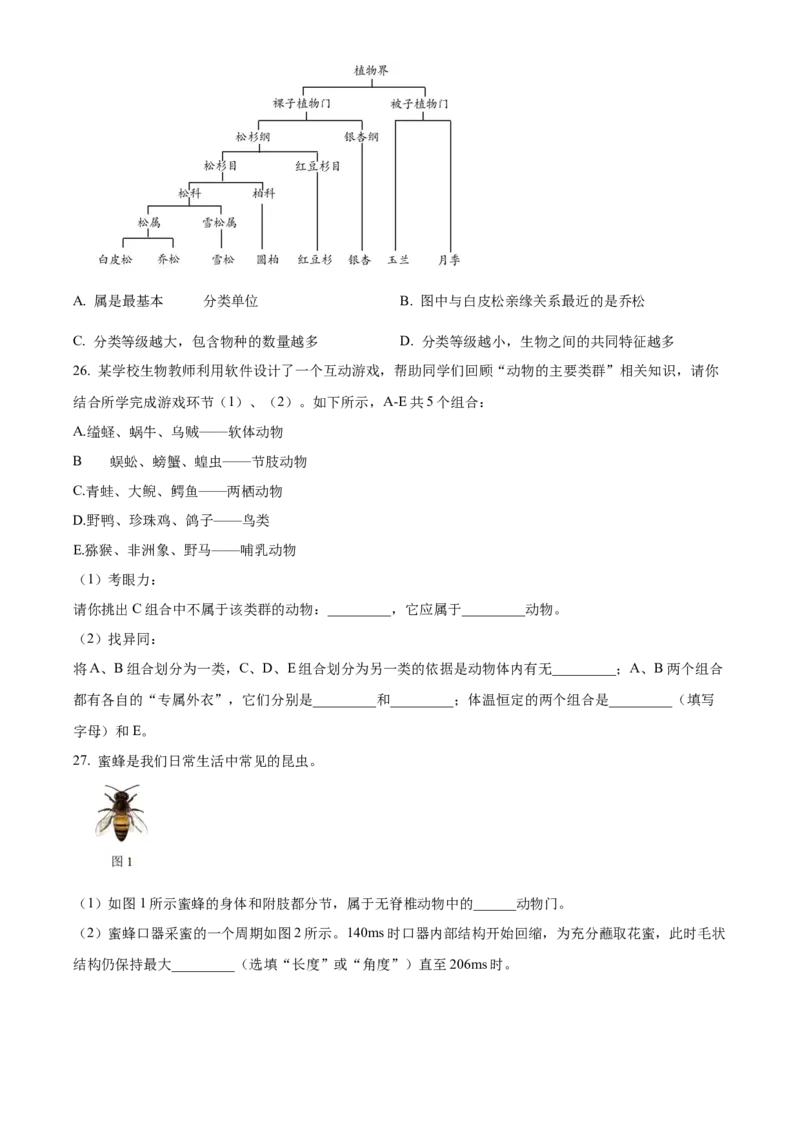 植物界
裸子植物门
被子植物门
松杉纲
银杏纲
松杉目
红豆杉目
松科
柏科
松属
雪松属
白皮松
乔松
雪松
圆柏
红豆杉
银杏
玉兰
月季

A. 属是最基本　　分类单位

B. 图中与白皮松亲缘关系最近的是乔松

C. 分类等级越大，包含物种的数量越多

D. 分类等级越小，生物之间的共同特征越多

26. 某学校生物教师利用软件设计了一个互动游戏，帮助同学们回顾“动物的主要类群”相关知识，请你结合所学完成游戏环节（1）、（2）。如下所示，A-E 共 5 个组合：

A.缢蛏、蜗牛、乌贼——软体动物

B　　蜈蚣、螃蟹、蝗虫——节肢动物

C.青蛙、大鲵、鳄鱼——两栖动物

D.野鸭、珍珠鸡、鸽子——鸟类

E.猕猴、非洲象、野马——哺乳动物

（1）考眼力：

请你挑出 C 组合中不属于该类群的动物：_________，它应属于_________动物。

（2）找异同：

将 A、B 组合划分为一类，C、D、E 组合划分为另一类的依据是动物体内有无_________；A、B 两个组合都有各自的“专属外衣”，它们分别是_________和_________；体温恒定的两个组合是_________（填写字母）和 E。

27. 蜜蜂是我们日常生活中常见的昆虫。

图 1

（1）如图 1 所示蜜蜂的身体和附肢都分节，属于无脊椎动物中的______动物门。

（2）蜜蜂口器采蜜的一个周期如图 2 所示。140ms 时口器内部结构开始回缩，为充分蘸取花蜜，此时毛状结构仍保持最大_________（选填“长度”或“角度”）直至 206ms 时。